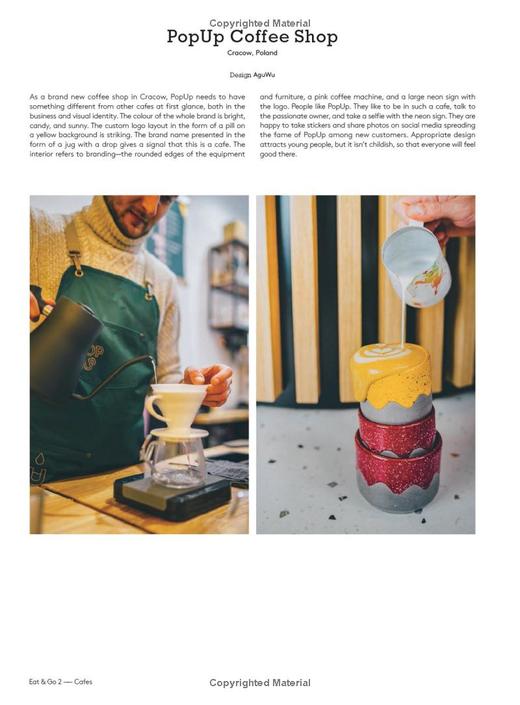 Copyrighted Material

PopUp Coffee Shop

Cracow, Poland

Design AguWu

As a brand new coffee shop in Cracow, PopUp needs to have something different from other cafes at first glance, both in the business and visual identity. The colour of the whole brand is bright, candy, and sunny. The custom logo layout in the form of a pill on a yellow background is striking. The brand name presented in the form of a jug with a drop gives a signal that this is a cafe. The interior refers to branding—the rounded edges of the equipment and furniture, a pink coffee machine, and a large neon sign with the logo. People like PopUp. They like to be in such a cafe, talk to the passionate owner, and take a selfie with the neon sign. They are happy to take stickers and share photos on social media spreading the fame of PopUp among new customers. Appropriate design attracts young people, but it isn't childish, so that everyone will feel good there.

Eat & Go 2 — Cafes

Copyrighted Material